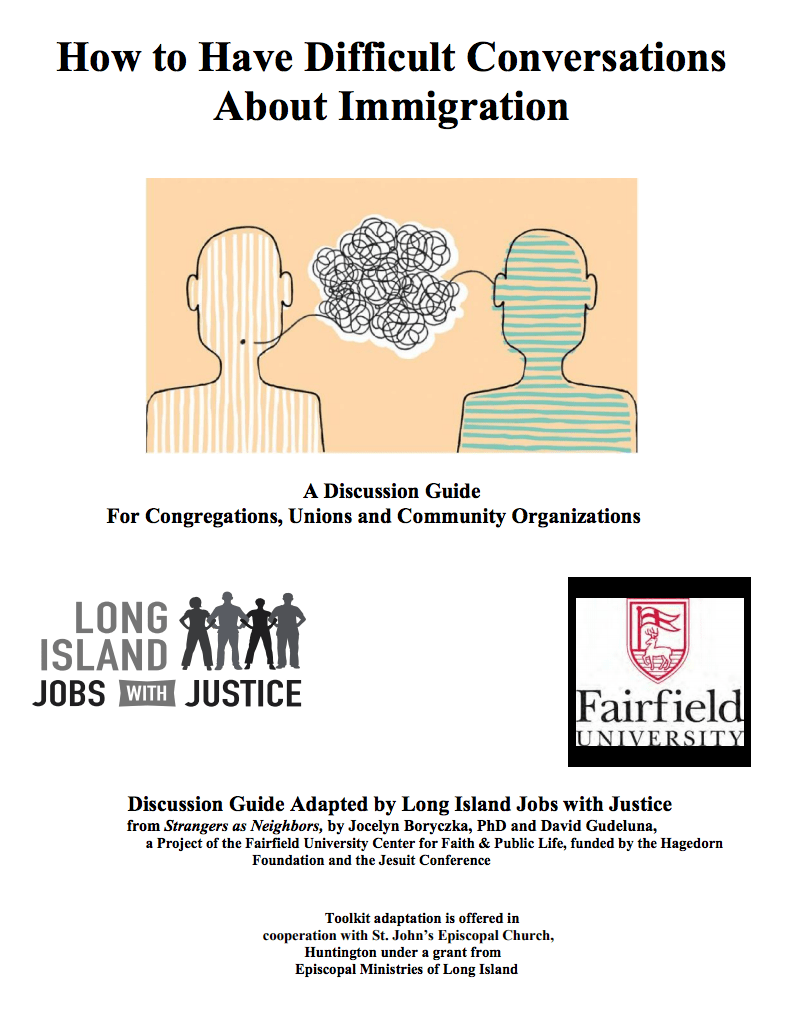 How to Have Difficult Conversations About Immigration

A Discussion Guide
For Congregations, Unions and Community Organizations

LONG
ISLAND
JOBS WITH JUSTICE

Fairfield
UNIVERSITY

Discussion Guide Adapted by Long Island Jobs with Justice
from Strangers as Neighbors, by Jocelyn Boryczka, PhD and David Gudeluna, a Project of the Fairfield University Center for Faith & Public Life, funded by the Hagedorn Foundation and the Jesuit Conference

Toolkit adaptation is offered in cooperation with St. John's Episcopal Church, Huntington under a grant from Episcopal Ministries of Long Island